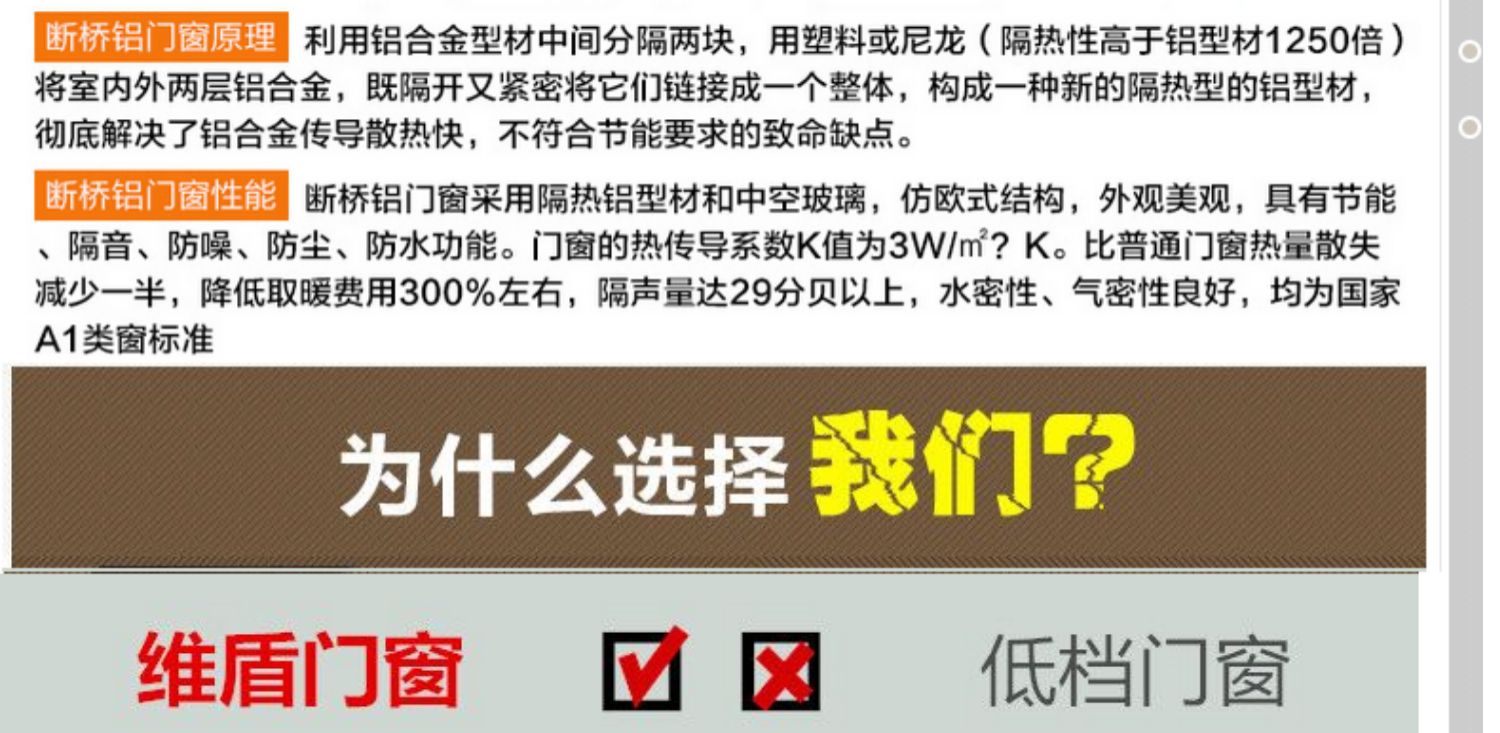 断桥铝门窗原理 利用铝合金型材中间分隔两块，用塑料或尼龙（隔热性高于铝型材1250倍）将室内外两层铝合金，既隔开又紧密将它们链接成一个整体，构成一种新的隔热型的铝型材，彻底解决了铝合金传导散热快，不符合节能要求的致命缺点。

断桥铝门窗性能 断桥铝门窗采用隔热铝型材和中空玻璃，仿欧式结构，外观美观，具有节能、隔音、防噪、防尘、防水功能。门窗的热传导系数K值为3W/㎡? K。比普通门窗热量散失减少一半，降低取暖费用300%左右，隔声量达29分贝以上，水密性、气密性良好，均为国家A1类窗标准

为什么选择我们?

维盾门窗 低档门窗